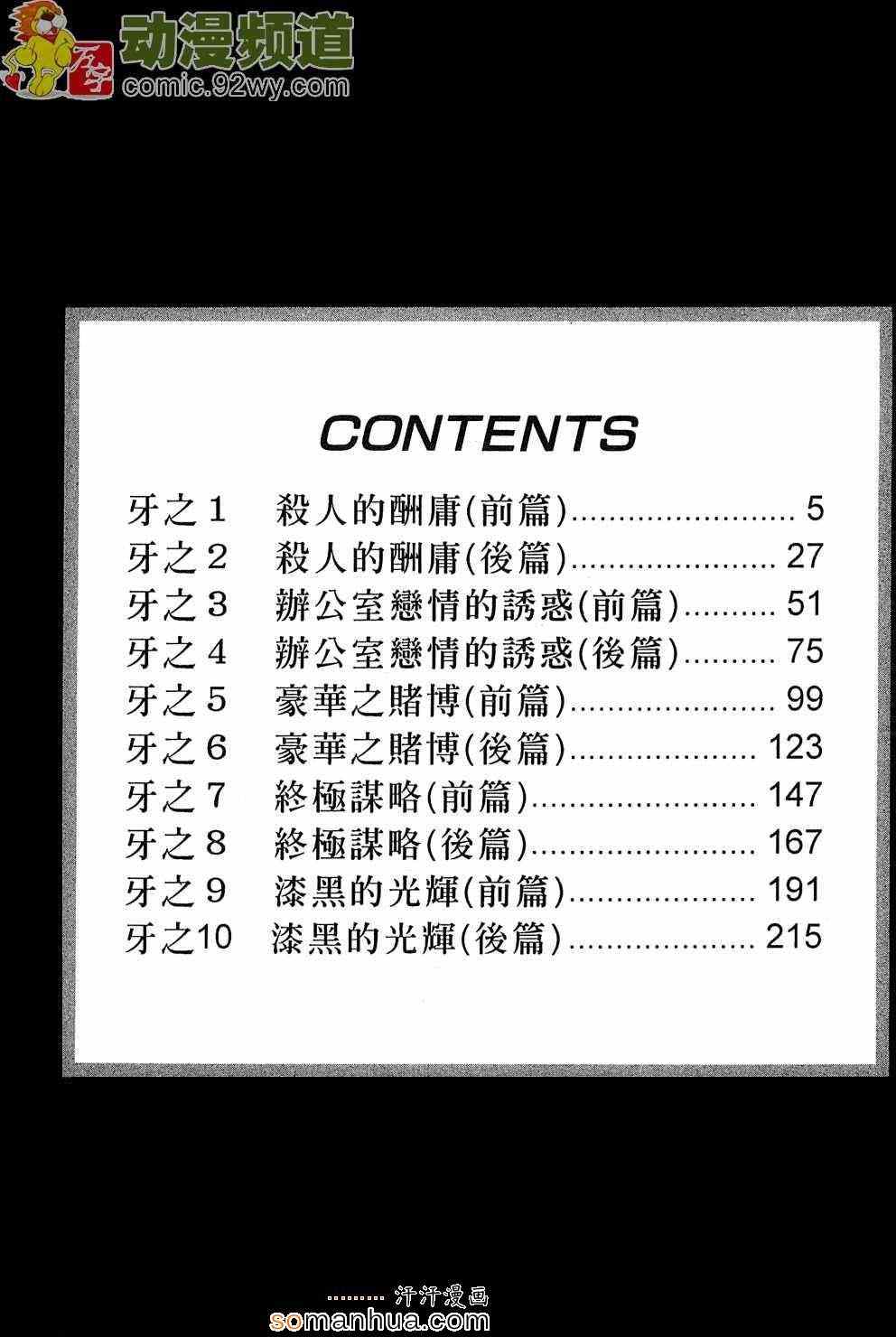 CONTENTS

牙之1 殺人的酬庸(前篇) 5
牙之2 殺人的酬庸(後篇) 27
牙之3 辦公室戀情的誘惑(前篇) 51
牙之4 辦公室戀情的誘惑(後篇) 75
牙之5 豪華之賭博(前篇) 99
牙之6 豪華之賭博(後篇) 123
牙之7 終極謀略(前篇) 147
牙之8 終極謀略(後篇) 167
牙之9 漆黑的光輝(前篇) 191
牙之10 漆黑的光輝(後篇) 215

动漫频道
comic.92wy.com

汗汗漫画
somanhua.com